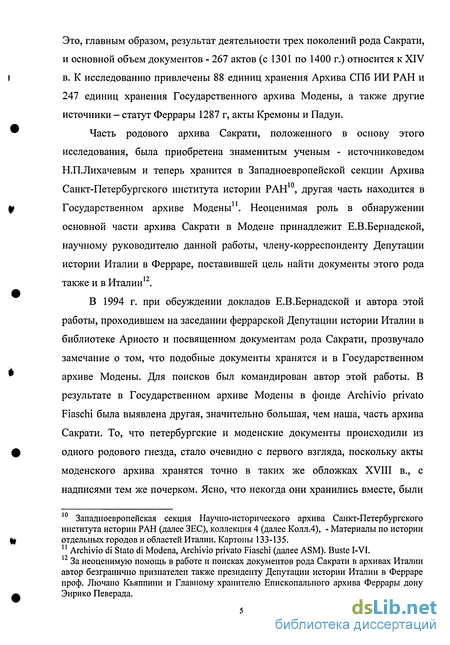 Это, главным образом, результат деятельности трех поколений рода Сакрати, и основной объем документов - 267 актов (с 1301 по 1400 г.) относится к XIV в. К исследованию привлечены 88 единиц хранения Архива СПб ИИ РАН и 247 единиц хранения Государственного архива Модены, а также другие источники – статут Феррары 1287 г, акты Кремоны и Падуи.

Часть родового архива Сакрати, положенного в основу этого исследования, была приобретена знаменитым ученым - источниковедом Н.П.Лихачевым и теперь хранится в Западноевропейской секции Архива Санкт-Петербургского института истории РАН$^{10}$, другая часть находится в Государственном архиве Модены$^{11}$. Неоценимая роль в обнаружении основной части архива Сакрати в Модене принадлежит Е.В.Бернадской, научному руководителю данной работы, члену-корреспонденту Депутации истории Италии в Ферраре, поставившей цель найти документы этого рода также и в Италии$^{12}$.

В 1994 г. при обсуждении докладов Е.В.Бернадской и автора этой работы, проходившем на заседании феррарской Депутации истории Италии в библиотеке Ариосто и посвященном документам рода Сакрати, прозвучало замечание о том, что подобные документы хранятся и в Государственном архиве Модены. Для поисков был командирован автор этой работы. В результате в Государственном архиве Модены в фонде Archivio privato Fiaschi была выявлена другая, значительно большая, чем наша, часть архива Сакрати. То, что петербургские и моденские документы происходили из одного родового гнезда, стало очевидно с первого взгляда, поскольку акты моденского архива хранятся точно в таких же обложках XVIII в., с надписями тем же почерком. Ясно, что некогда они хранились вместе, были

$^{10}$ Западноевропейская секция Научно-исторического архива Санкт-Петербургского института истории РАН (далее ЗЕС), коллекция 4 (далее Колл.4), - Материалы по истории отдельных городов и областей Италии. Картоны 133-135.
$^{11}$ Archivio di Stato di Modena, Archivio privato Fiaschi (далее ASM). Buste I-VI.
$^{12}$ За неоценимую помощь в работе и поисках документов рода Сакрати в архивах Италии автор безгранично признателен также президенту Депутации истории Италии в Ферраре проф. Лючано Кьяппини и Главному хранителю Епископального архива Феррары дону Энрико Певерада.

5

dsLib.net
библиотека диссертаций